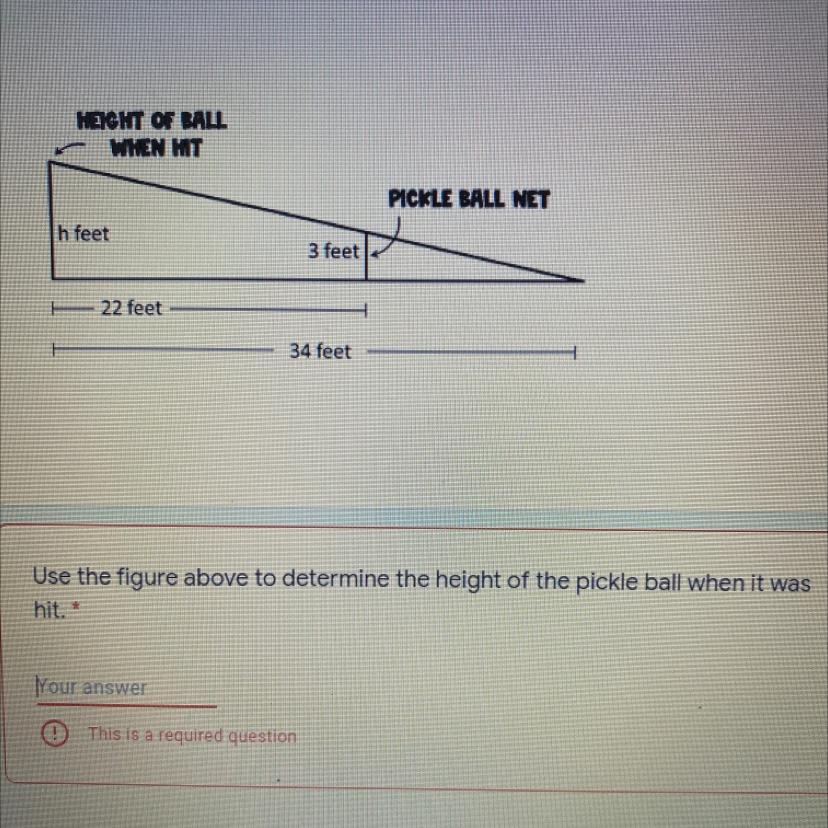 HEIGHT OF BALL WHEN HIT

PICKLE BALL NET

h feet

3 feet

22 feet

34 feet

Use the figure above to determine the height of the pickle ball when it was hit. *

Your answer

This is a required question